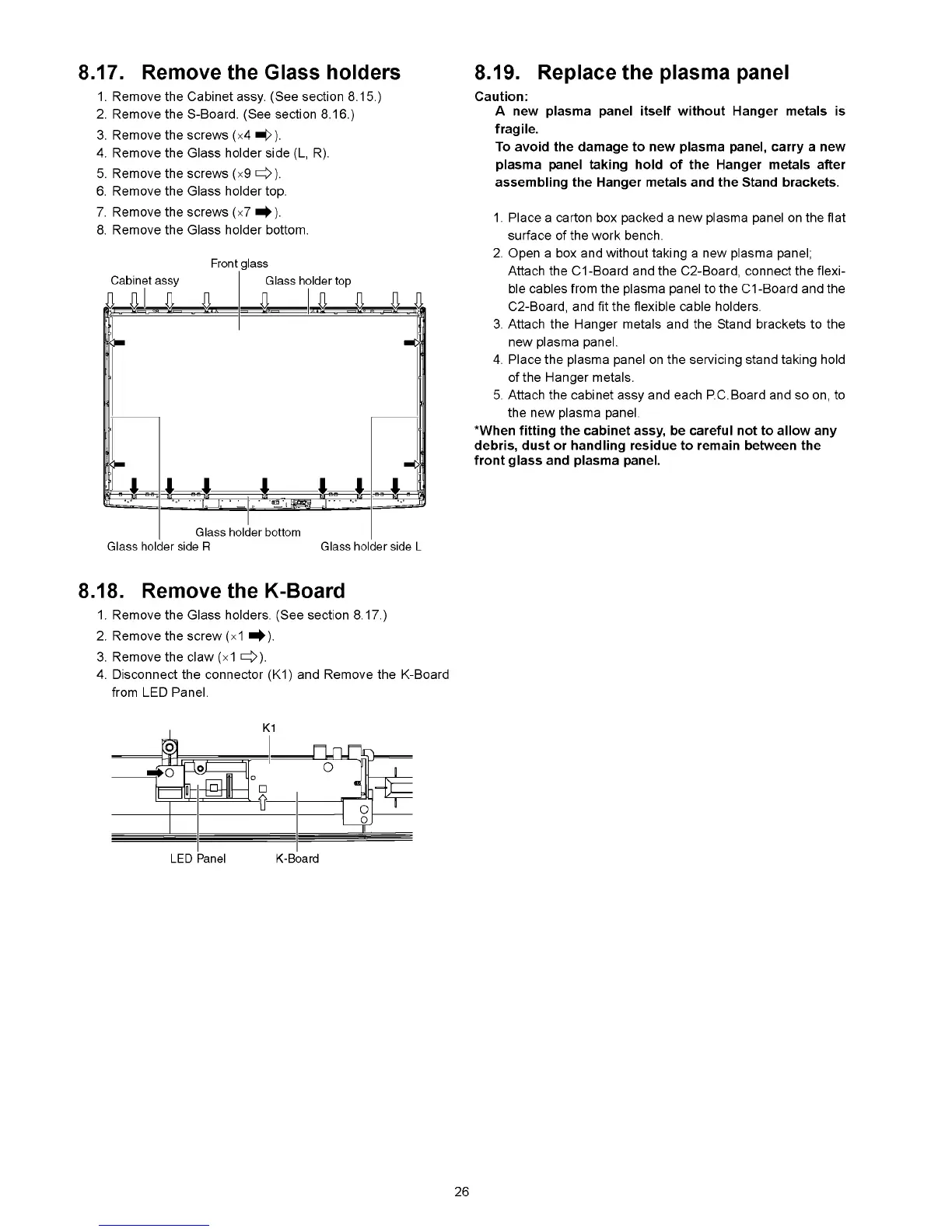 8.17. Remove the Glass holders

1. Remove the Cabinet assy. (See section 8.15.)
2. Remove the S-Board. (See section 8.16.)
3. Remove the screws (×4 ➡).
4. Remove the Glass holder side (L, R).
5. Remove the screws (×9 ⇨).
6. Remove the Glass holder top.
7. Remove the screws (×7 ➡).
8. Remove the Glass holder bottom.

Front glass
Cabinet assy
Glass holder top
Glass holder bottom
Glass holder side R
Glass holder side L

8.18. Remove the K-Board

1. Remove the Glass holders. (See section 8.17.)
2. Remove the screw (×1 ➡).
3. Remove the claw (×1 ⇨).
4. Disconnect the connector (K1) and Remove the K-Board from LED Panel.

K1
LED Panel
K-Board

8.19. Replace the plasma panel

Caution:
A new plasma panel itself without Hanger metals is fragile.
To avoid the damage to new plasma panel, carry a new plasma panel taking hold of the Hanger metals after assembling the Hanger metals and the Stand brackets.

1. Place a carton box packed a new plasma panel on the flat surface of the work bench.
2. Open a box and without taking a new plasma panel; Attach the C1-Board and the C2-Board, connect the flexible cables from the plasma panel to the C1-Board and the C2-Board, and fit the flexible cable holders.
3. Attach the Hanger metals and the Stand brackets to the new plasma panel.
4. Place the plasma panel on the servicing stand taking hold of the Hanger metals.
5. Attach the cabinet assy and each P.C.Board and so on, to the new plasma panel.

*When fitting the cabinet assy, be careful not to allow any debris, dust or handling residue to remain between the front glass and plasma panel.

26